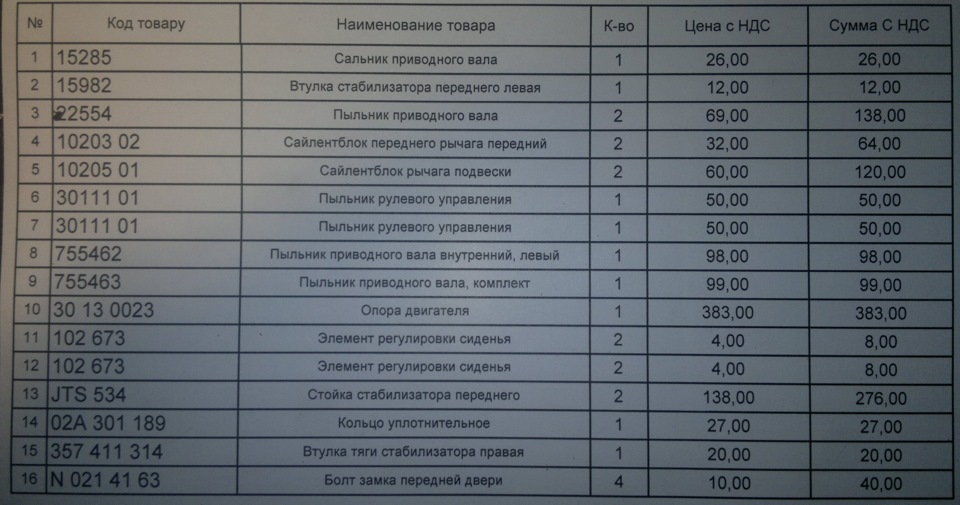 | № | Код товару | Наименование товара | К-во | Цена с НДС | Сумма С НДС |
|---|---|---|---|---|---|
| 1 | 15285 | Сальник приводного вала | 1 | 26,00 | 26,00 |
| 2 | 15982 | Втулка стабилизатора переднего левая | 1 | 12,00 | 12,00 |
| 3 | 22554 | Пыльник приводного вала | 2 | 69,00 | 138,00 |
| 4 | 10203 02 | Сайлентблок переднего рычага передний | 2 | 32,00 | 64,00 |
| 5 | 10205 01 | Сайлентблок рычага подвески | 2 | 60,00 | 120,00 |
| 6 | 30111 01 | Пыльник рулевого управления | 1 | 50,00 | 50,00 |
| 7 | 30111 01 | Пыльник рулевого управления | 1 | 50,00 | 50,00 |
| 8 | 755462 | Пыльник приводного вала внутренний, левый | 1 | 98,00 | 98,00 |
| 9 | 755463 | Пыльник приводного вала, комплект | 1 | 99,00 | 99,00 |
| 10 | 30 13 0023 | Опора двигателя | 1 | 383,00 | 383,00 |
| 11 | 102 673 | Элемент регулировки сиденья | 2 | 4,00 | 8,00 |
| 12 | 102 673 | Элемент регулировки сиденья | 2 | 4,00 | 8,00 |
| 13 | JTS 534 | Стойка стабилизатора переднего | 2 | 138,00 | 276,00 |
| 14 | 02A 301 189 | Кольцо уплотнительное | 1 | 27,00 | 27,00 |
| 15 | 357 411 314 | Втулка тяги стабилизатора правая | 1 | 20,00 | 20,00 |
| 16 | N 021 41 63 | Болт замка передней двери | 4 | 10,00 | 40,00 |